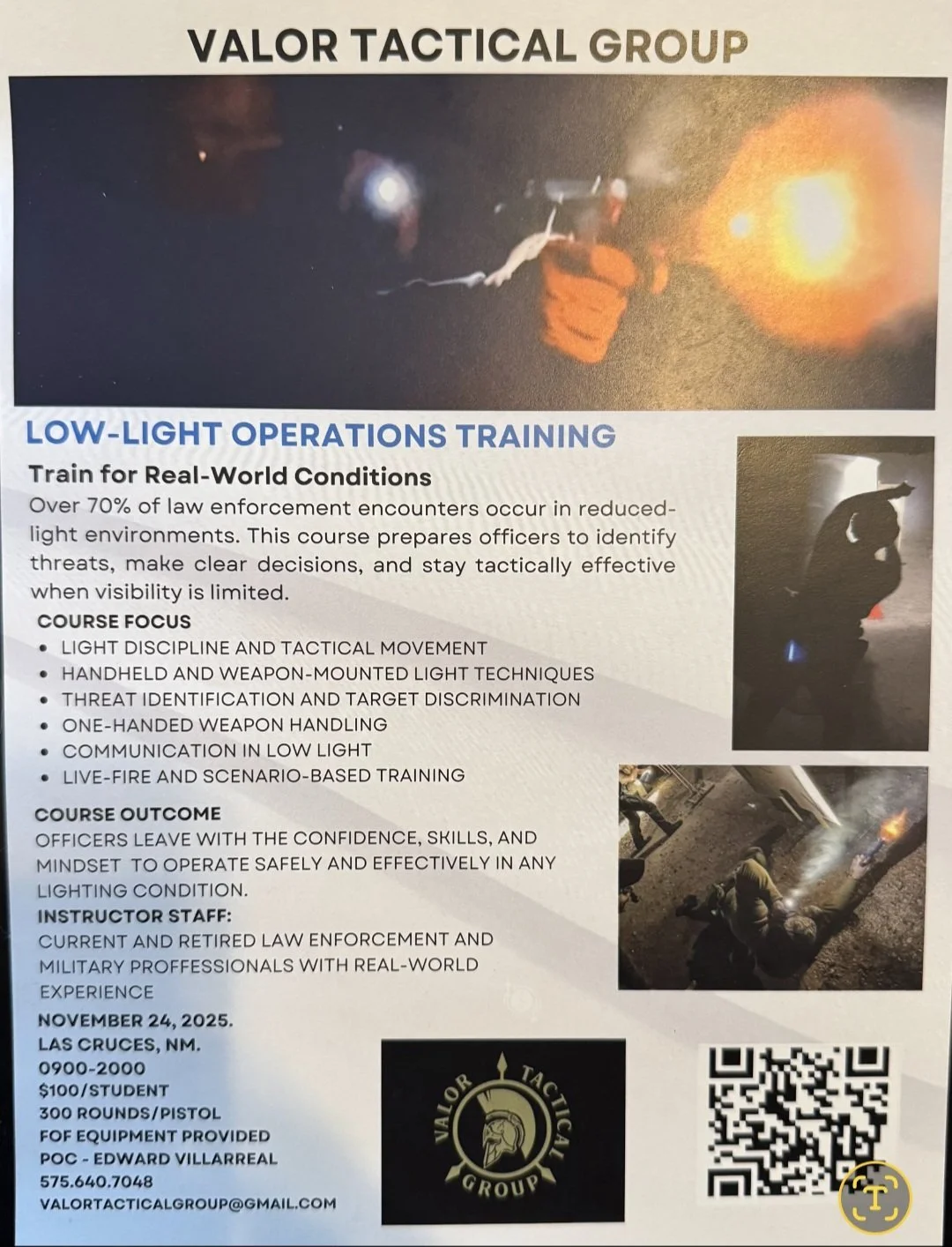 VALOR TACTICAL GROUP

LOW-LIGHT OPERATIONS TRAINING

Train for Real-World Conditions

Over 70% of law enforcement encounters occur in reduced-light environments. This course prepares officers to identify threats, make clear decisions, and stay tactically effective when visibility is limited.

COURSE FOCUS

• LIGHT DISCIPLINE AND TACTICAL MOVEMENT
• HANDHELD AND WEAPON-MOUNTED LIGHT TECHNIQUES
• THREAT IDENTIFICATION AND TARGET DISCRIMINATION
• ONE-HANDED WEAPON HANDLING
• COMMUNICATION IN LOW LIGHT
• LIVE-FIRE AND SCENARIO-BASED TRAINING

COURSE OUTCOME

OFFICERS LEAVE WITH THE CONFIDENCE, SKILLS, AND MINDSET TO OPERATE SAFELY AND EFFECTIVELY IN ANY LIGHTING CONDITION.

INSTRUCTOR STAFF:

CURRENT AND RETIRED LAW ENFORCEMENT AND MILITARY PROFFESSIONALS WITH REAL-WORLD EXPERIENCE

NOVEMBER 24, 2025.
LAS CRUCES, NM.
0900-2000
$100/STUDENT
300 ROUNDS/PISTOL
FOF EQUIPMENT PROVIDED
POC - EDWARD VILLARREAL
575.640.7048
VALORTACTICALGROUP@GMAIL.COM

VALOR TACTICAL GROUP